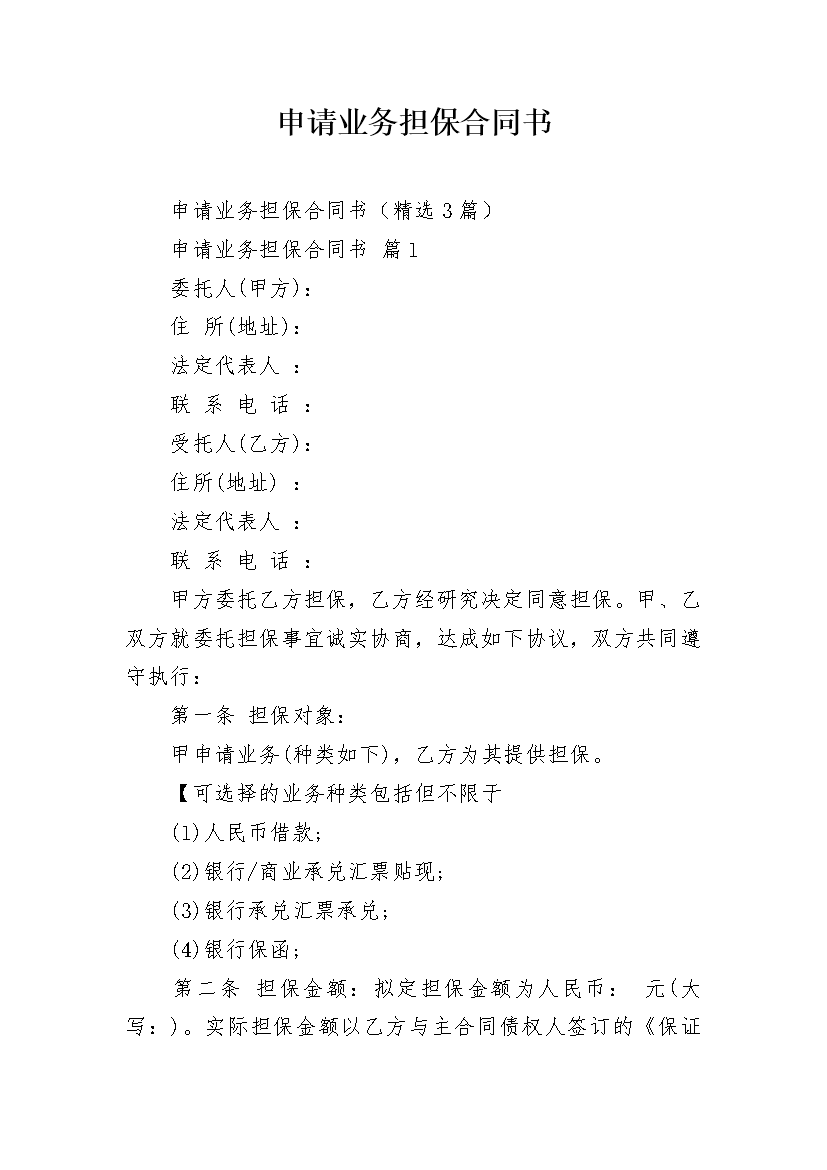 申请业务担保合同书

申请业务担保合同书（精选3篇）

申请业务担保合同书 篇1

委托人(甲方)：

住 所(地址)：

法定代表人 ：

联 系 电 话 ：

受托人(乙方)：

住所(地址) ：

法定代表人 ：

联 系 电 话 ：

甲方委托乙方担保，乙方经研究决定同意担保。甲、乙双方就委托担保事宜诚实协商，达成如下协议，双方共同遵守执行：

第一条 担保对象：

甲申请业务(种类如下)，乙方为其提供担保。

【可选择的业务种类包括但不限于

(1)人民币借款;

(2)银行/商业承兑汇票贴现;

(3)银行承兑汇票承兑;

(4)银行保函;

第二条 担保金额：拟定担保金额为人民币： 元(大写：)。实际担保金额以乙方与主合同债权人签订的《保证